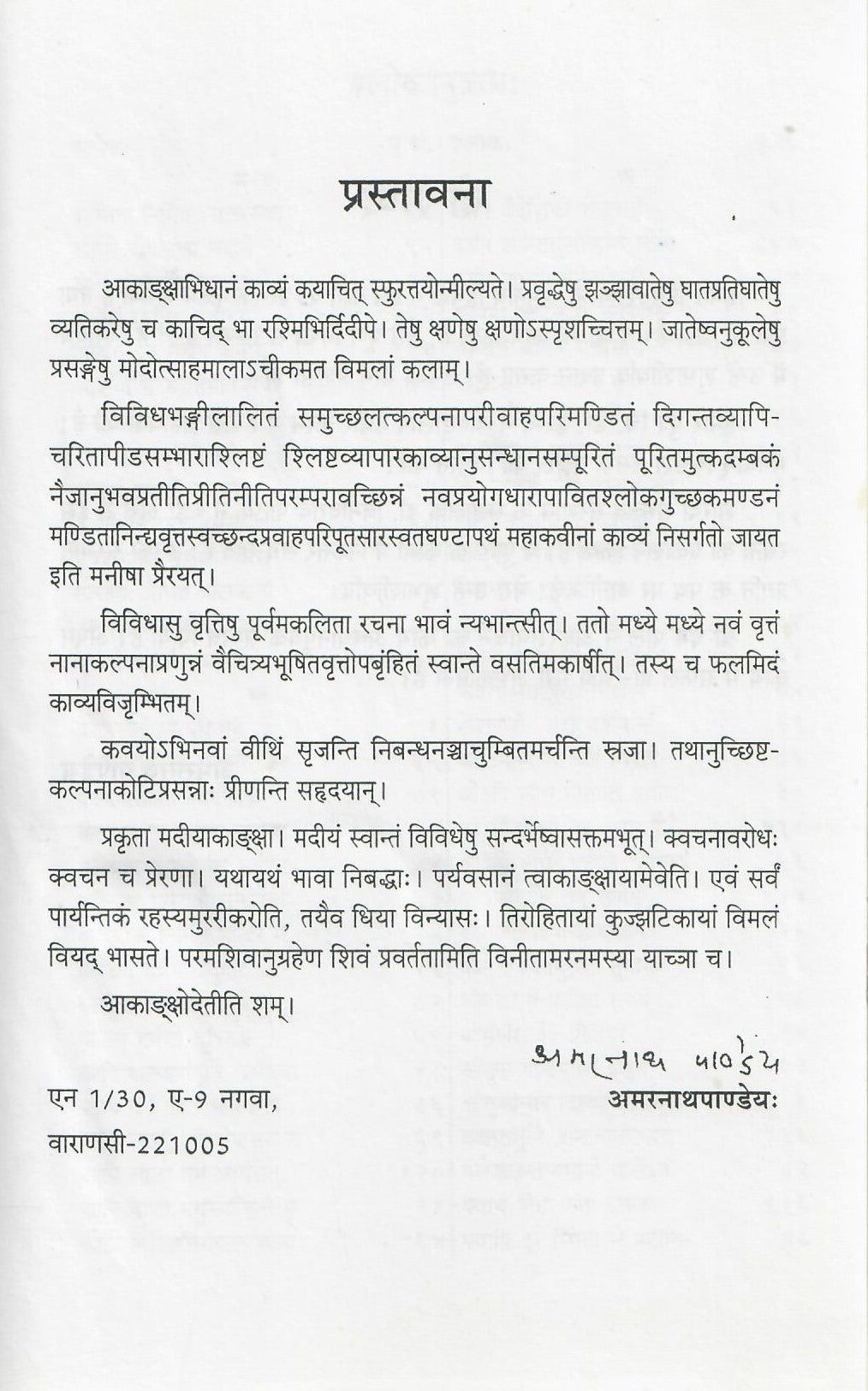 प्रस्तावना

आकाङ्क्षाभिधानं काव्यं कयाचित् स्फुरत्तयोन्मील्यते। प्रवृद्धेषु झञ्झावातेषु घातप्रतिघातेषु व्यतिकरेषु च काचिद् भा रश्मिभिर्दिदीपे। तेषु क्षणेषु क्षणोऽस्पृशच्चित्तम्। जातेष्वनुकूलेषु प्रसङ्गेषु मोदोत्साहमालाऽचीकमत विमलां कलाम्।

विविधभङ्गीलालितं समुच्छलत्कल्पनापरीवाहपरिमण्डितं दिगन्तव्यापिचरितापीडसम्भाराश्लिष्टं श्लिष्टव्यापारकाव्यानुसन्धानसम्पूरितं पूरितमुत्कदम्बकं नैजानुभवप्रतीतिप्रीतिनीतिपरम्परावच्छिन्नं नवप्रयोगधारापावितश्लोकगुच्छकमण्डनं मण्डितानिन्द्यवृत्तस्वच्छन्दप्रवाहपरिपूतसारस्वतघण्टापथं महाकवीनां काव्यं निसर्गतो जायत इति मनीषा प्रैरयत्।

विविधासु वृत्तिषु पूर्वमकलिता रचना भावं न्यभान्त्सीत्। ततो मध्ये मध्ये नवं वृत्तं नानाकल्पनाप्रणुन्नं वैचित्र्यभूषितवृत्तोपबृंहितं स्वान्ते वसतिमकार्षीत्। तस्य च फलमिदं काव्यविजृम्भितम्।

कवयोऽभिनवां वीथिं सृजन्ति निबन्धनञ्चाचुम्बितमर्चन्ति स्रजा। तथानुच्छिष्टकल्पनाकोटिप्रसन्नाः प्रीणन्ति सहृदयान्।

प्रकृता मदीयाकाङ्क्षा। मदीयं स्वान्तं विविधेषु सन्दर्भेष्वासक्तमभूत्। क्वचनावरोधः क्वचन च प्रेरणा। यथायथं भावा निबद्धाः। पर्यवसानं त्वाकाङ्क्षायामेवेति। एवं सर्वं पार्यन्तिकं रहस्यमुररीकरोति, तयैव धिया विन्यासः। तिरोहितायां कुज्झटिकायां विमलं वियद् भासते। परमशिवानुग्रहेण शिवं प्रवर्ततामिति विनीतामरनमस्या याच्ञा च।

आकाङ्क्षोदेतीति शम्।

अमरनाथ पाण्डेय
अमरनाथपाण्डेयः

एन 1/30, ए-9 नगवा,
वाराणसी-221005